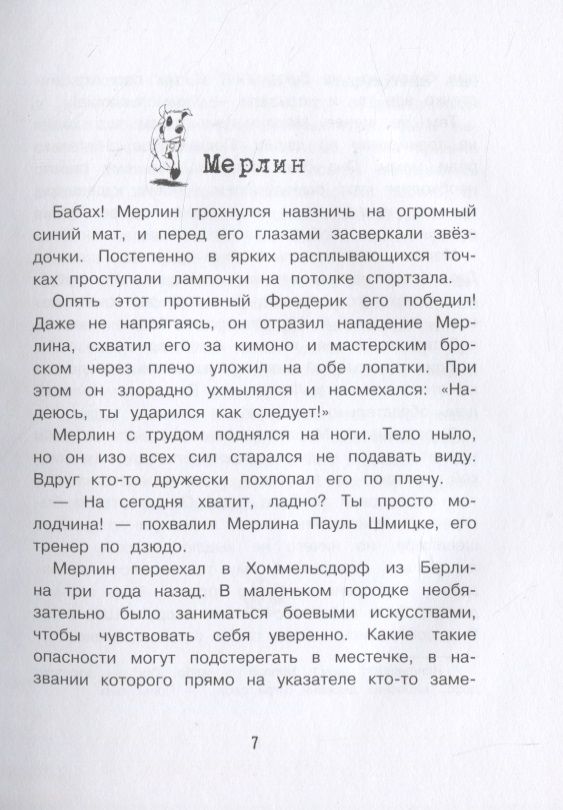 Мерлин

Бабах! Мерлин грохнулся навзничь на огромный синий мат, и перед его глазами засверкали звёздочки. Постепенно в ярких расплывающихся точках проступали лампочки на потолке спортзала.

Опять этот противный Фредерик его победил! Даже не напрягаясь, он отразил нападение Мерлина, схватил его за кимоно и мастерским броском через плечо уложил на обе лопатки. При этом он злорадно ухмылялся и насмехался: «Надеюсь, ты ударился как следует!»

Мерлин с трудом поднялся на ноги. Тело ныло, но он изо всех сил старался не подавать виду. Вдруг кто-то дружески похлопал его по плечу.

— На сегодня хватит, ладно? Ты просто молодчина! — похвалил Мерлина Пауль Шмицке, его тренер по дзюдо.

Мерлин переехал в Хоммельсдорф из Берлина три года назад. В маленьком городке необязательно было заниматься боевыми искусствами, чтобы чувствовать себя уверенно. Какие такие опасности могут подстерегать в местечке, в названии которого прямо на указателе кто-то заме-

7